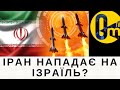 ІРАН НАПАДАЄ НА ІЗРАЇЛЬ?